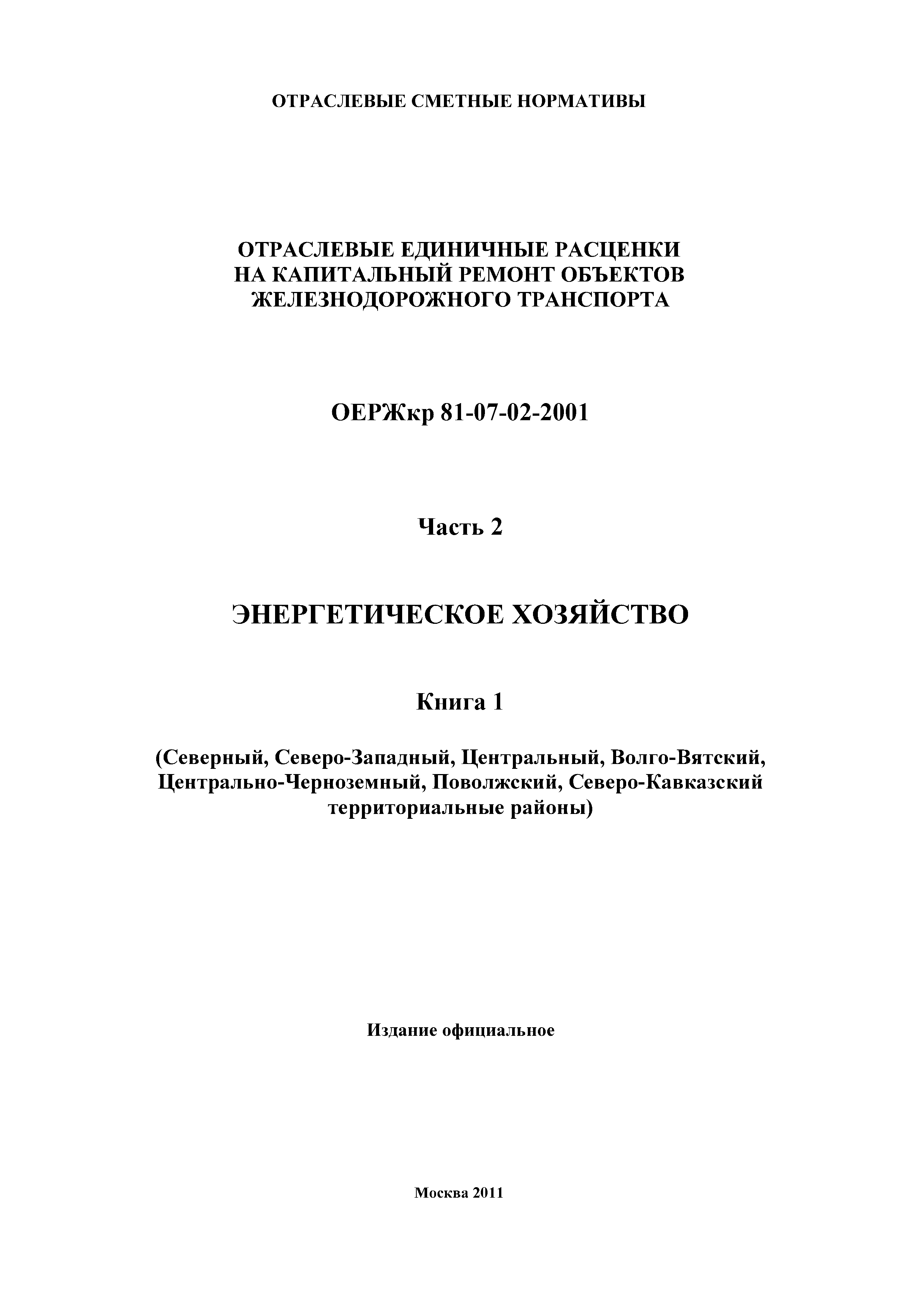 ОТРАСЛЕВЫЕ СМЕТНЫЕ НОРМАТИВЫ

ОТРАСЛЕВЫЕ ЕДИНИЧНЫЕ РАСЦЕНКИ НА КАПИТАЛЬНЫЙ РЕМОНТ ОБЪЕКТОВ ЖЕЛЕЗНОДОРОЖНОГО ТРАНСПОРТА

ОЕРЖкр 81-07-02-2001

Часть 2

ЭНЕРГЕТИЧЕСКОЕ ХОЗЯЙСТВО

Книга 1

(Северный, Северо-Западный, Центральный, Волго-Вятский, Центрально-Черноземный, Поволжский, Северо-Кавказский территориальные районы)

Издание официальное

Москва 2011